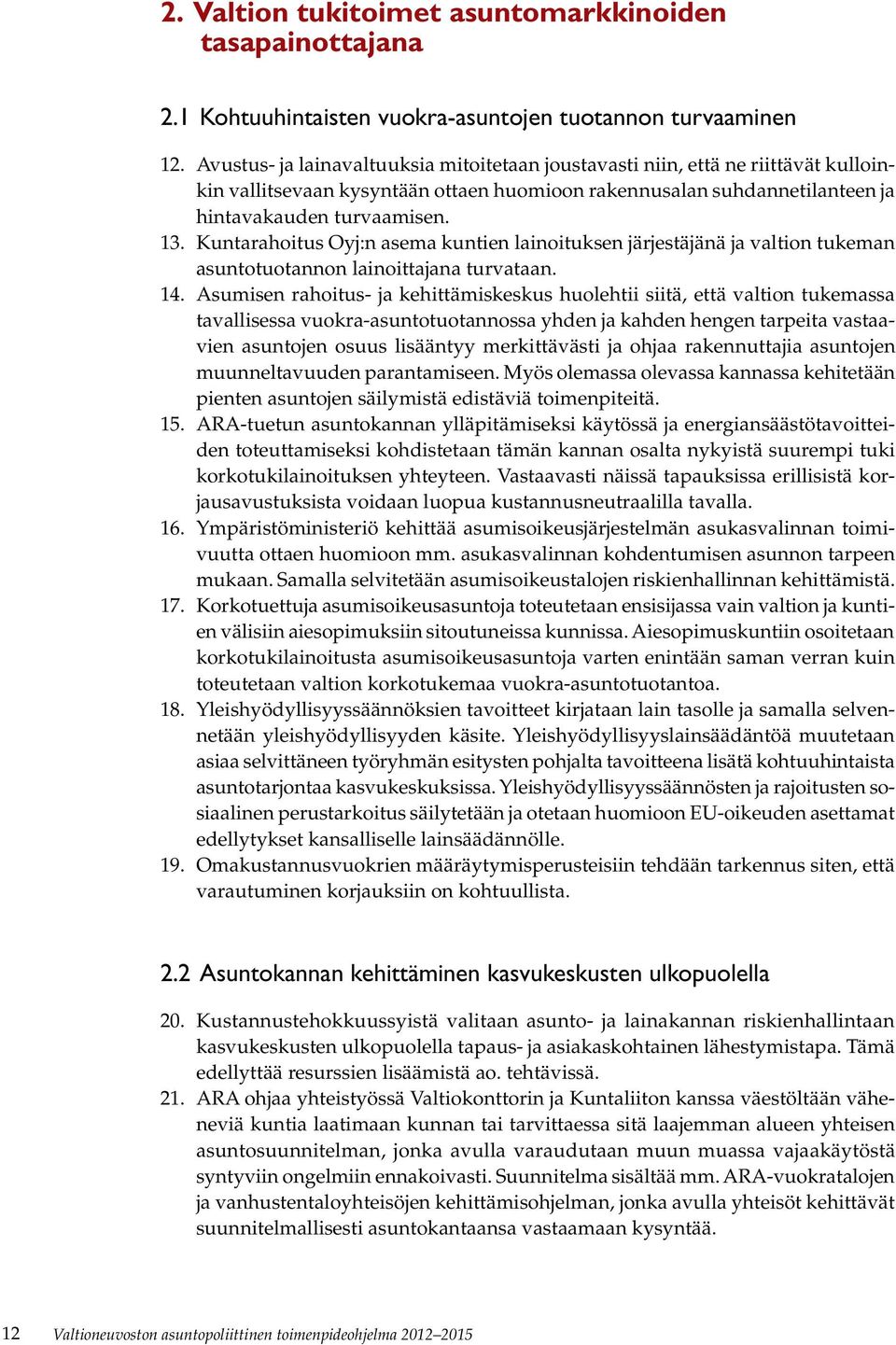 2. Valtion tukitoimet asuntomarkkinoiden tasapainottajana

2.1 Kohtuuhintaisten vuokra-asuntojen tuotannon turvaaminen

12. Avustus- ja lainavaltuuksia mitoitetaan joustavasti niin, että ne riittävät kulloinkin vallitsevaan kysyntään ottaen huomioon rakennusalan suhdannetilanteen ja hintavakauden turvaamisen.
13. Kuntarahoitus Oyj:n asema kuntien lainoituksen järjestäjänä ja valtion tukeman asuntotuotannon lainoittajana turvataan.
14. Asumisen rahoitus- ja kehittämiskeskus huolehtii siitä, että valtion tukemassa tavallisessa vuokra-asuntotuotannossa yhden ja kahden hengen tarpeita vastaavien asuntojen osuus lisääntyy merkittävästi ja ohjaa rakennuttajia asuntojen muunneltavuuden parantamiseen. Myös olemassa olevassa kannassa kehitetään pienten asuntojen säilymistä edistäviä toimenpiteitä.
15. ARA-tuetun asuntokannan ylläpitämiseksi käytössä ja energiansäästötavoitteiden toteuttamiseksi kohdistetaan tämän kannan osalta nykyistä suurempi tuki korkotukilainoituksen yhteyteen. Vastaavasti näissä tapauksissa erillisistä korjausavustuksista voidaan luopua kustannusneutraalilla tavalla.
16. Ympäristöministeriö kehittää asumisoikeusjärjestelmän asukasvalinnan toimivuutta ottaen huomioon mm. asukasvalinnan kohdentumisen asunnon tarpeen mukaan. Samalla selvitetään asumisoikeustalojen riskienhallinnan kehittämistä.
17. Korkotuettuja asumisoikeusasuntoja toteutetaan ensisijassa vain valtion ja kuntien välisiin aiesopimuksiin sitoutuneissa kunnissa. Aiesopimuskuntiin osoitetaan korkotukilainoitusta asumisoikeusasuntoja varten enintään saman verran kuin toteutetaan valtion korkotukemaa vuokra-asuntotuotantoa.
18. Yleishyödyllisyyssäännöksien tavoitteet kirjataan lain tasolle ja samalla selvennetään yleishyödyllisyyden käsite. Yleishyödyllisyyslainsäädäntöä muutetaan asiaa selvittäneen työryhmän esitysten pohjalta tavoitteena lisätä kohtuuhintaista asuntotarjontaa kasvukeskuksissa. Yleishyödyllisyyssäännösten ja rajoitusten sosiaalinen perustarkoitus säilytetään ja otetaan huomioon EU-oikeuden asettamat edellytykset kansalliselle lainsäädännölle.
19. Omakustannusvuokrien määräytymisperusteisiin tehdään tarkennus siten, että varautuminen korjauksiin on kohtuullista.

2.2 Asuntokannan kehittäminen kasvukeskusten ulkopuolella

20. Kustannustehokkuussyistä valitaan asunto- ja lainakannan riskienhallintaan kasvukeskusten ulkopuolella tapaus- ja asiakaskohtainen lähestymistapa. Tämä edellyttää resurssien lisäämistä ao. tehtävissä.
21. ARA ohjaa yhteistyössä Valtiokonttorin ja Kuntaliiton kanssa väestöltään väheneviä kuntia laatimaan kunnan tai tarvittaessa sitä laajemman alueen yhteisen asuntosuunnitelman, jonka avulla varaudutaan muun muassa vajaakäytöstä syntyviin ongelmiin ennakoivasti. Suunnitelma sisältää mm. ARA-vuokratalojen ja vanhustentaloyhteisöjen kehittämisohjelman, jonka avulla yhteisöt kehittävät suunnitelmallisesti asuntokantaansa vastaamaan kysyntää.

12 Valtioneuvoston asuntopoliittinen toimenpideohjelma 2012–2015